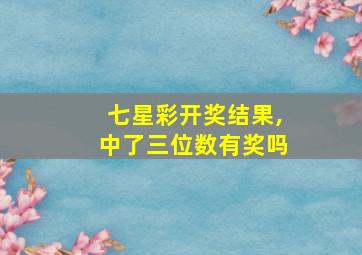 七星彩开奖结果，
中了三位数有奖吗